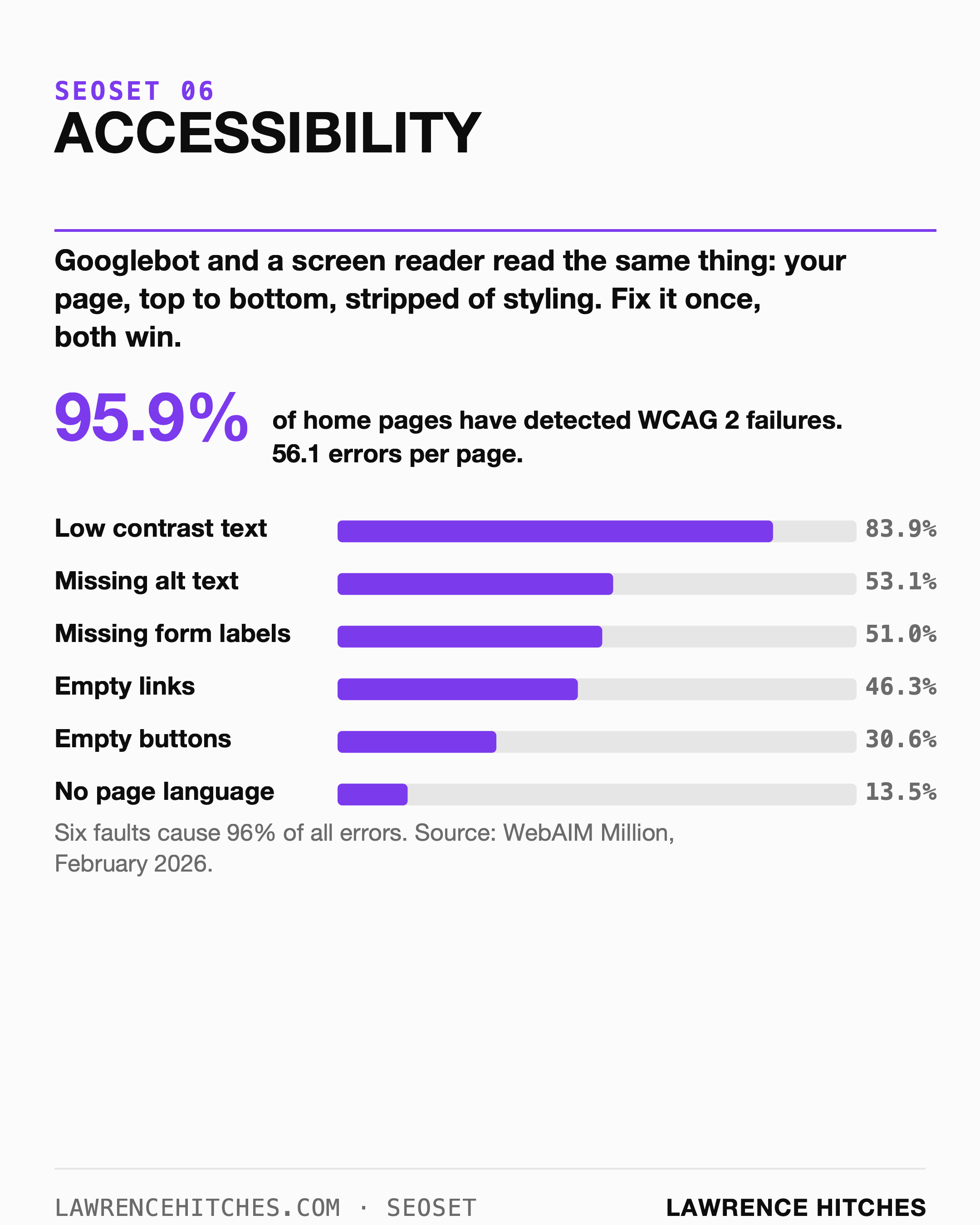 SEOSET 06

ACCESSIBILITY

Googlebot and a screen reader read the same thing: your page, top to bottom, stripped of styling. Fix it once, both win.

95.9% of home pages have detected WCAG 2 failures. 56.1 errors per page.

Low contrast text 83.9%
Missing alt text 53.1%
Missing form labels 51.0%
Empty links 46.3%
Empty buttons 30.6%
No page language 13.5%

Six faults cause 96% of all errors. Source: WebAIM Million, February 2026.

LAWRENCEHITCHES.COM · SEOSET

LAWRENCE HITCHES